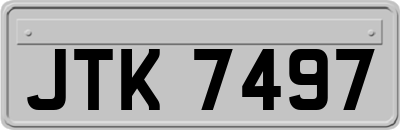 JTK 7497